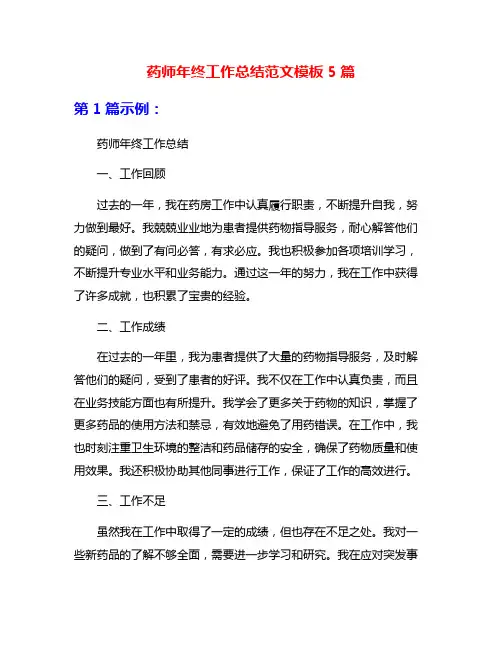 药师年终工作总结范文模板 5 篇

第 1 篇示例：

药师年终工作总结

一、工作回顾

过去的一年，我在药房工作中认真履行职责，不断提升自我，努力做到最好。我兢兢业业地为患者提供药物指导服务，耐心解答他们的疑问，做到了有问必答，有求必应。我也积极参加各项培训学习，不断提升专业水平和业务能力。通过这一年的努力，我在工作中获得了许多成就，也积累了宝贵的经验。

二、工作成绩

在过去的一年里，我为患者提供了大量的药物指导服务，及时解答他们的疑问，受到了患者的好评。我不仅在工作中认真负责，而且在业务技能方面也有所提升。我学会了更多关于药物的知识，掌握了更多药品的使用方法和禁忌，有效地避免了用药错误。在工作中，我也时刻注重卫生环境的整洁和药品储存的安全，确保了药物质量和使用效果。我还积极协助其他同事进行工作，保证了工作的高效进行。

三、工作不足

虽然我在工作中取得了一定的成绩，但也存在不足之处。我对一些新药品的了解不够全面，需要进一步学习和研究。我在应对突发事